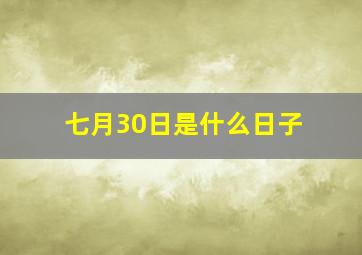 七月30日是什么日子